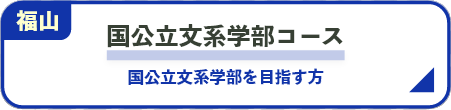 福山

国公立文系学部コース

国公立文系学部を目指す方